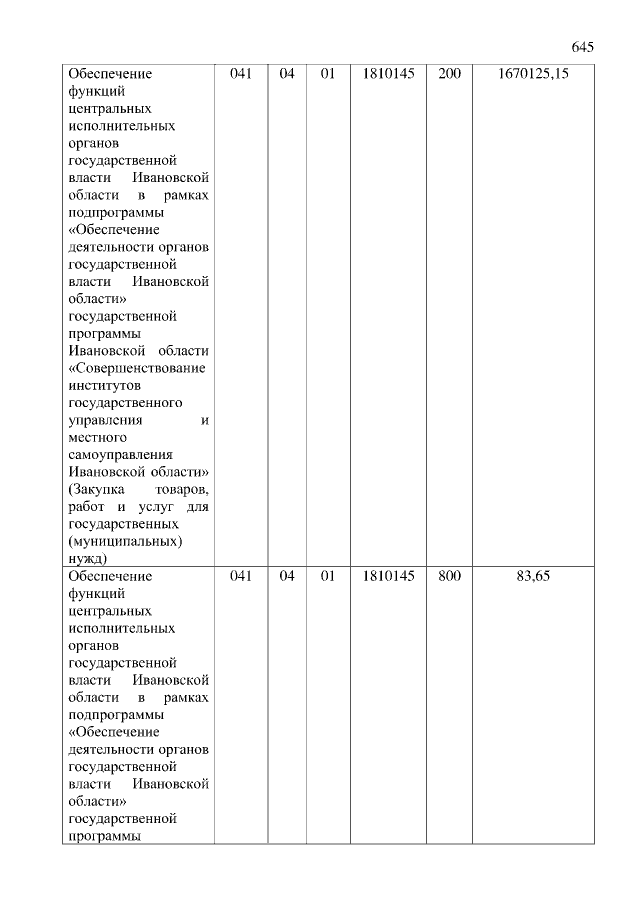 645

| | | | | | | |
|---|---|---|---|---|---|---|
| Обеспечение функций центральных исполнительных органов государственной власти Ивановской области в рамках подпрограммы «Обеспечение деятельности органов государственной власти Ивановской области» государственной программы Ивановской области «Совершенствование институтов государственного управления и местного самоуправления Ивановской области» (Закупка товаров, работ и услуг для государственных (муниципальных) нужд) | 041 | 04 | 01 | 1810145 | 200 | 1670125,15 |
| Обеспечение функций центральных исполнительных органов государственной власти Ивановской области в рамках подпрограммы «Обеспечение деятельности органов государственной власти Ивановской области» государственной программы | 041 | 04 | 01 | 1810145 | 800 | 83,65 |